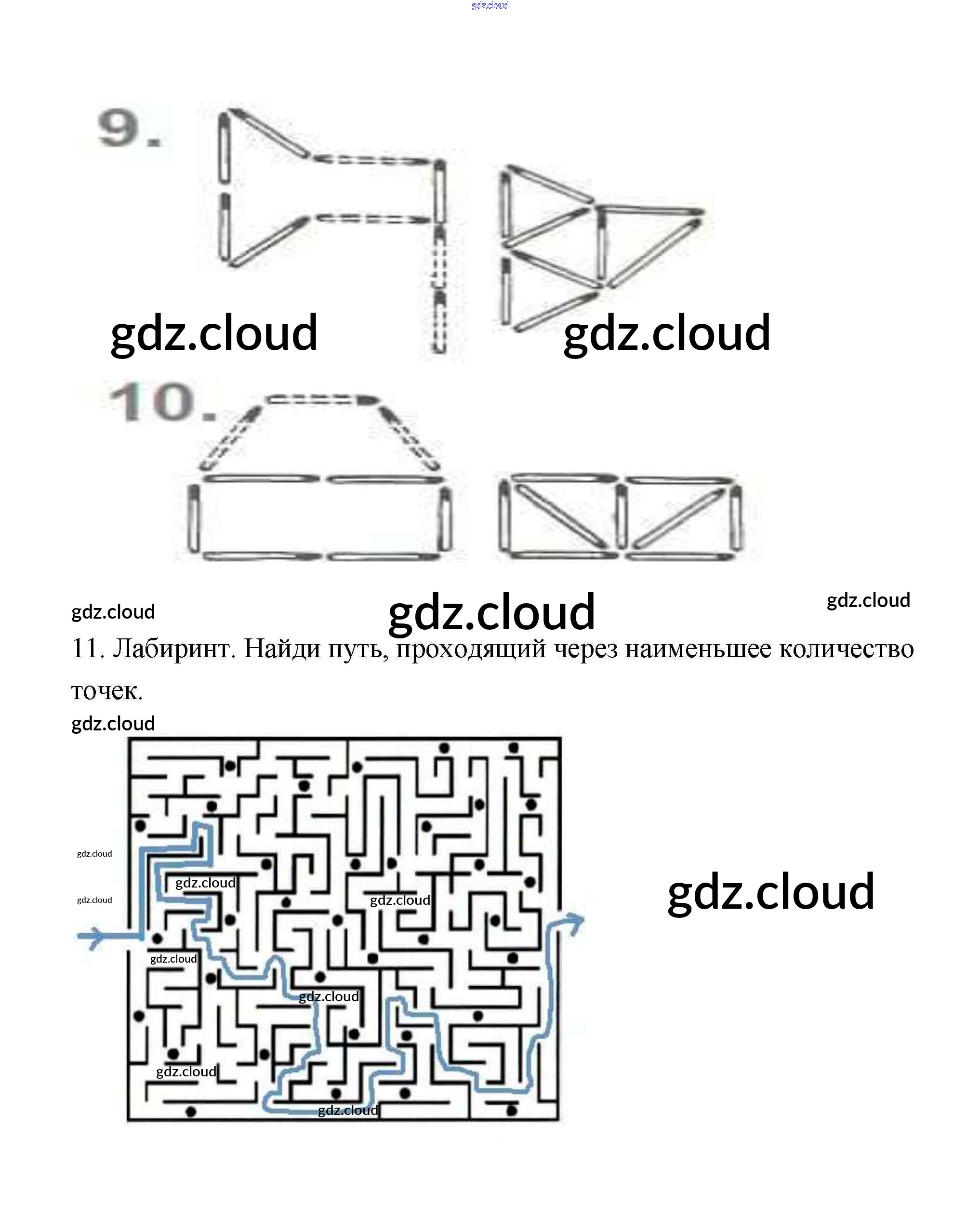 9.

10.

11. Лабиринт. Найди путь, проходящий через наименьшее количество точек.

gdz.cloud